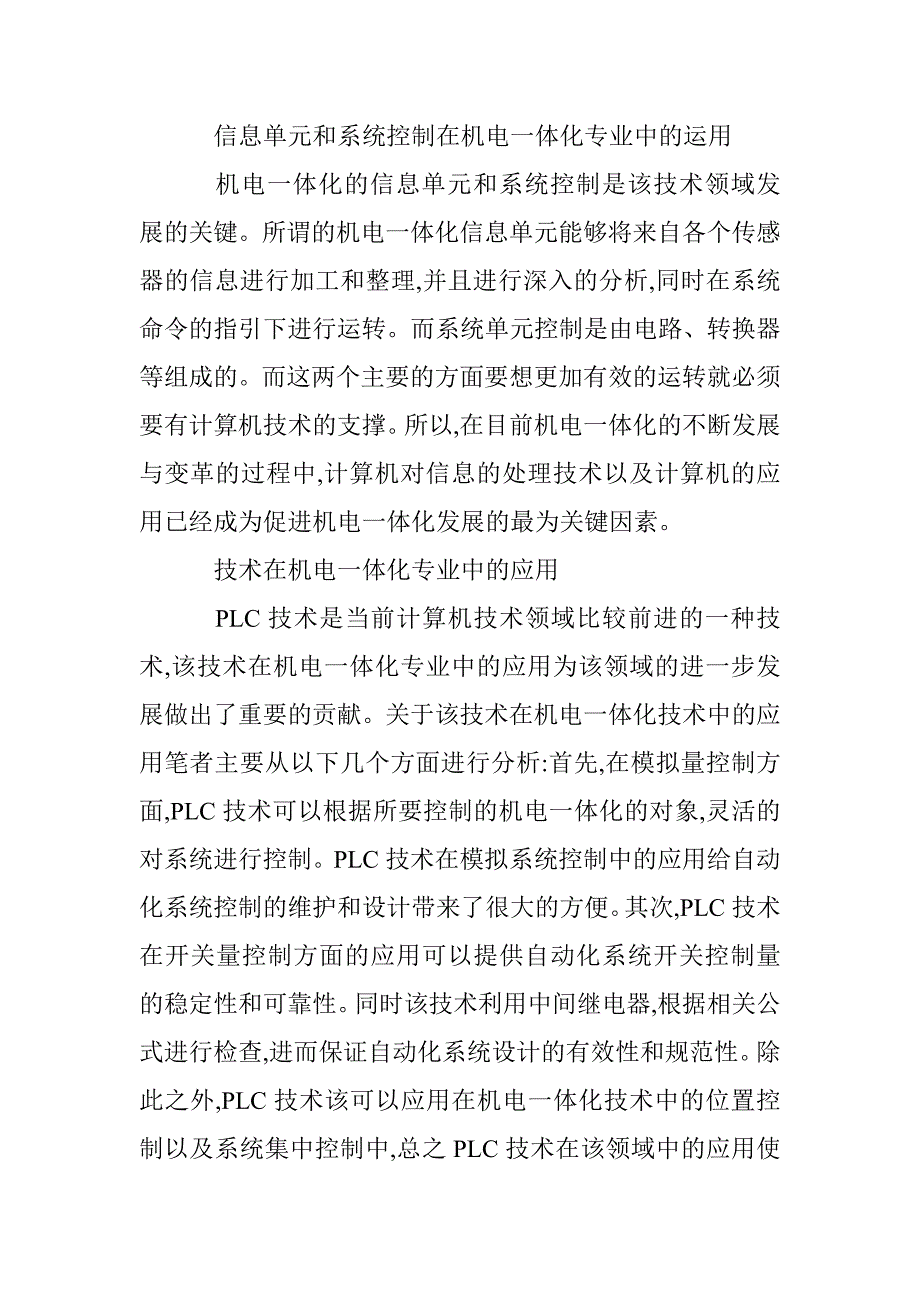 信息单元和系统控制在机电一体化专业中的运用

机电一体化的信息单元和系统控制是该技术领域发展的关键。所谓的机电一体化信息单元能够将来自各个传感器的信息进行加工和整理,并且进行深入的分析,同时在系统命令的指引下进行运转。而系统单元控制是由电路、转换器等组成的。而这两个主要的方面要想更加有效的运转就必须要有计算机技术的支撑。所以,在目前机电一体化的不断发展与变革的过程中,计算机对信息的处理技术以及计算机的应用已经成为促进机电一体化发展的最为关键因素。

技术在机电一体化专业中的应用

PLC 技术是当前计算机技术领域比较前进的一种技术,该技术在机电一体化专业中的应用为该领域的进一步发展做出了重要的贡献。关于该技术在机电一体化技术中的应用笔者主要从以下几个方面进行分析:首先,在模拟量控制方面,PLC 技术可以根据所要控制的机电一体化的对象,灵活的对系统进行控制。PLC 技术在模拟系统控制中的应用给自动化系统控制的维护和设计带来了很大的方便。其次,PLC 技术在开关量控制方面的应用可以提供自动化系统开关控制量的稳定性和可靠性。同时该技术利用中间继电器,根据相关公式进行检查,进而保证自动化系统设计的有效性和规范性。除此之外,PLC 技术该可以应用在机电一体化技术中的位置控制以及系统集中控制中,总之 PLC 技术在该领域中的应用使